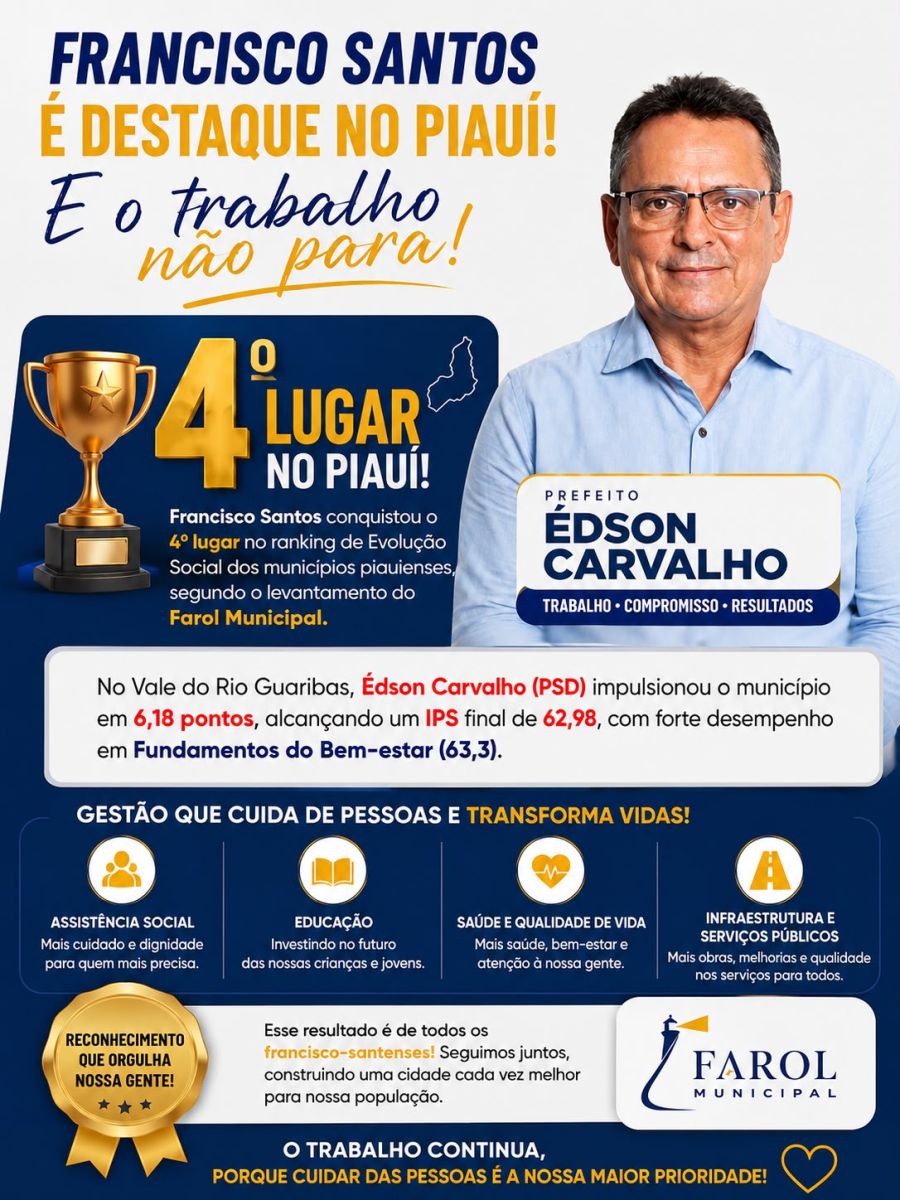 FRANCISCO SANTOS
É DESTAQUE NO PIAUÍ!
E o trabalho
não para!

4º LUGAR
NO PIAUÍ!

Francisco Santos conquistou o 4º lugar no ranking de Evolução Social dos municípios piauienses, segundo o levantamento do Farol Municipal.

PREFEITO
ÉDSON
CARVALHO
TRABALHO • COMPROMISSO • RESULTADOS

No Vale do Rio Guaribas, Édson Carvalho (PSD) impulsionou o município em 6,18 pontos, alcançando um IPS final de 62,98, com forte desempenho em Fundamentos do Bem-estar (63,3).

GESTÃO QUE CUIDA DE PESSOAS E TRANSFORMA VIDAS!

ASSISTÊNCIA SOCIAL
Mais cuidado e dignidade para quem mais precisa.

EDUCAÇÃO
Investindo no futuro das nossas crianças e jovens.

SAÚDE E QUALIDADE DE VIDA
Mais saúde, bem-estar e atenção à nossa gente.

INFRAESTRUTURA E SERVIÇOS PÚBLICOS
Mais obras, melhorias e qualidade nos serviços para todos.

RECONHECIMENTO
QUE ORGULHA
NOSSA GENTE!

Esse resultado é de todos os francisco-santenses! Seguimos juntos, construindo uma cidade cada vez melhor para nossa população.

FAROL
MUNICIPAL

O TRABALHO CONTINUA,
PORQUE CUIDAR DAS PESSOAS É A NOSSA MAIOR PRIORIDADE!